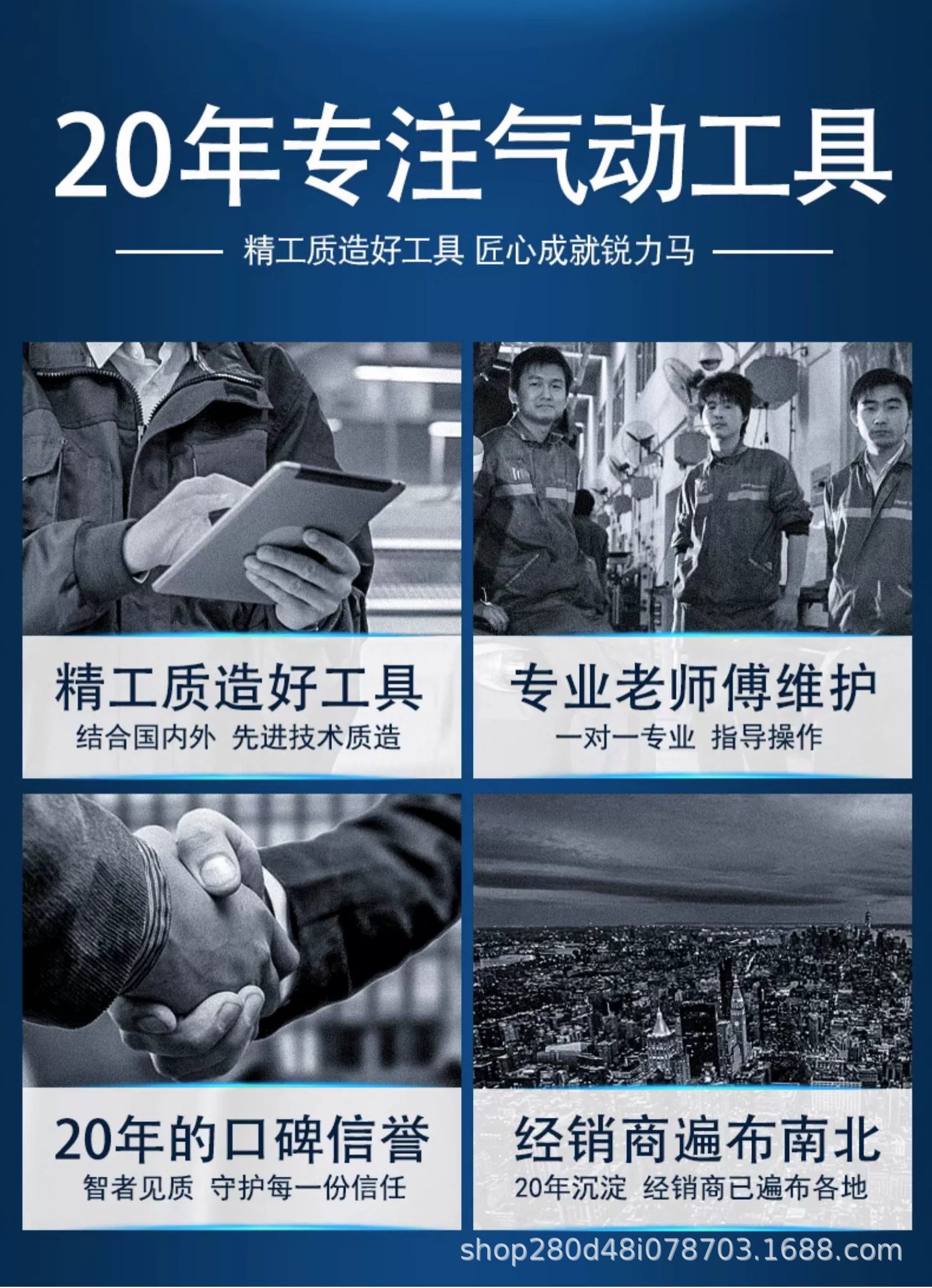 20年专注气动工具

精工质造好工具 匠心成就锐力马

精工质造好工具
结合国内外 先进技术质造

专业老师傅维护
一对一专业 指导操作

20年的口碑信誉
智者见质 守护每一份信任

经销商遍布南北
20年沉淀 经销商已遍布各地

shop280d48i078703.1688.com